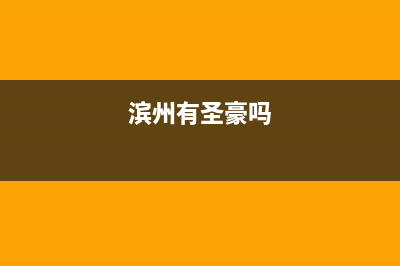 滨州有圣豪吗